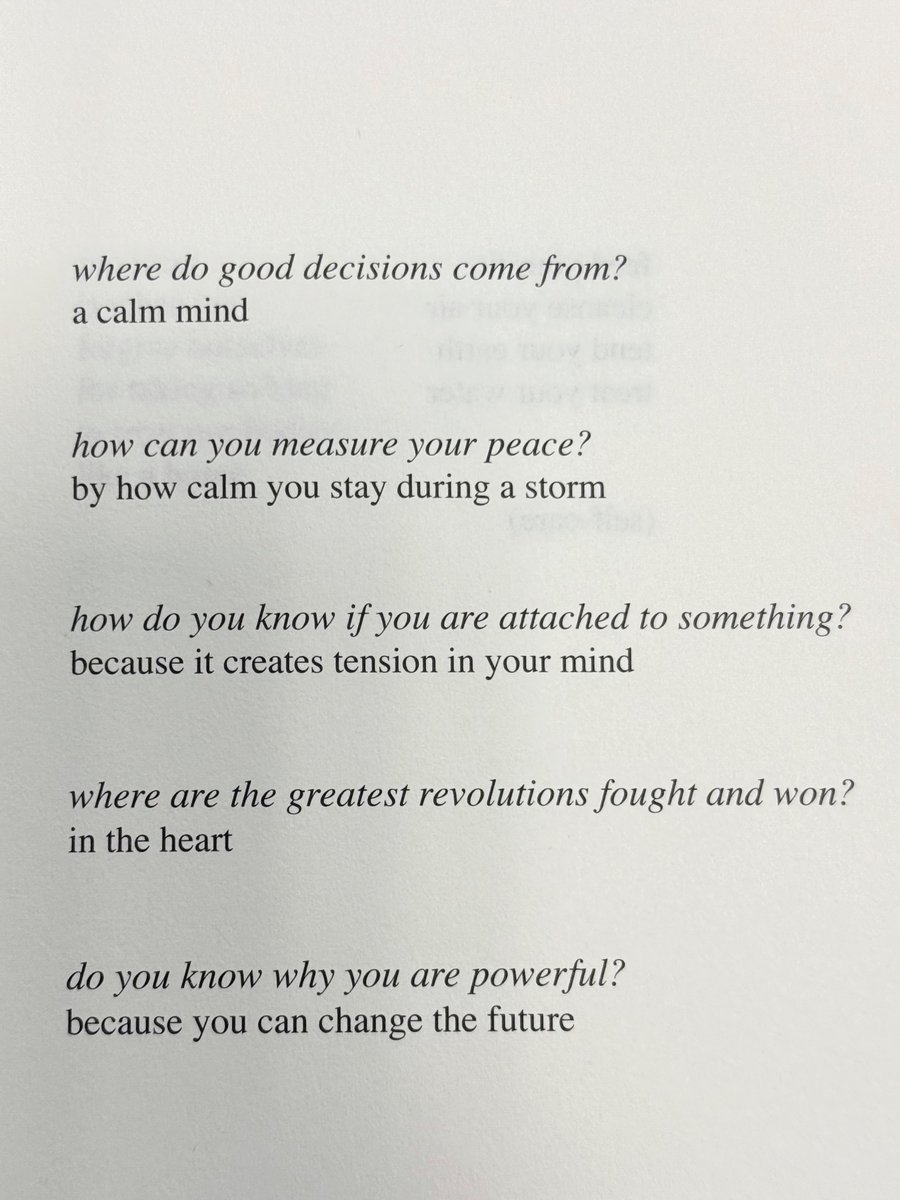 where do good decisions come from?
a calm mind

how can you measure your peace?
by how calm you stay during a storm

how do you know if you are attached to something?
because it creates tension in your mind

where are the greatest revolutions fought and won?
in the heart

do you know why you are powerful?
because you can change the future